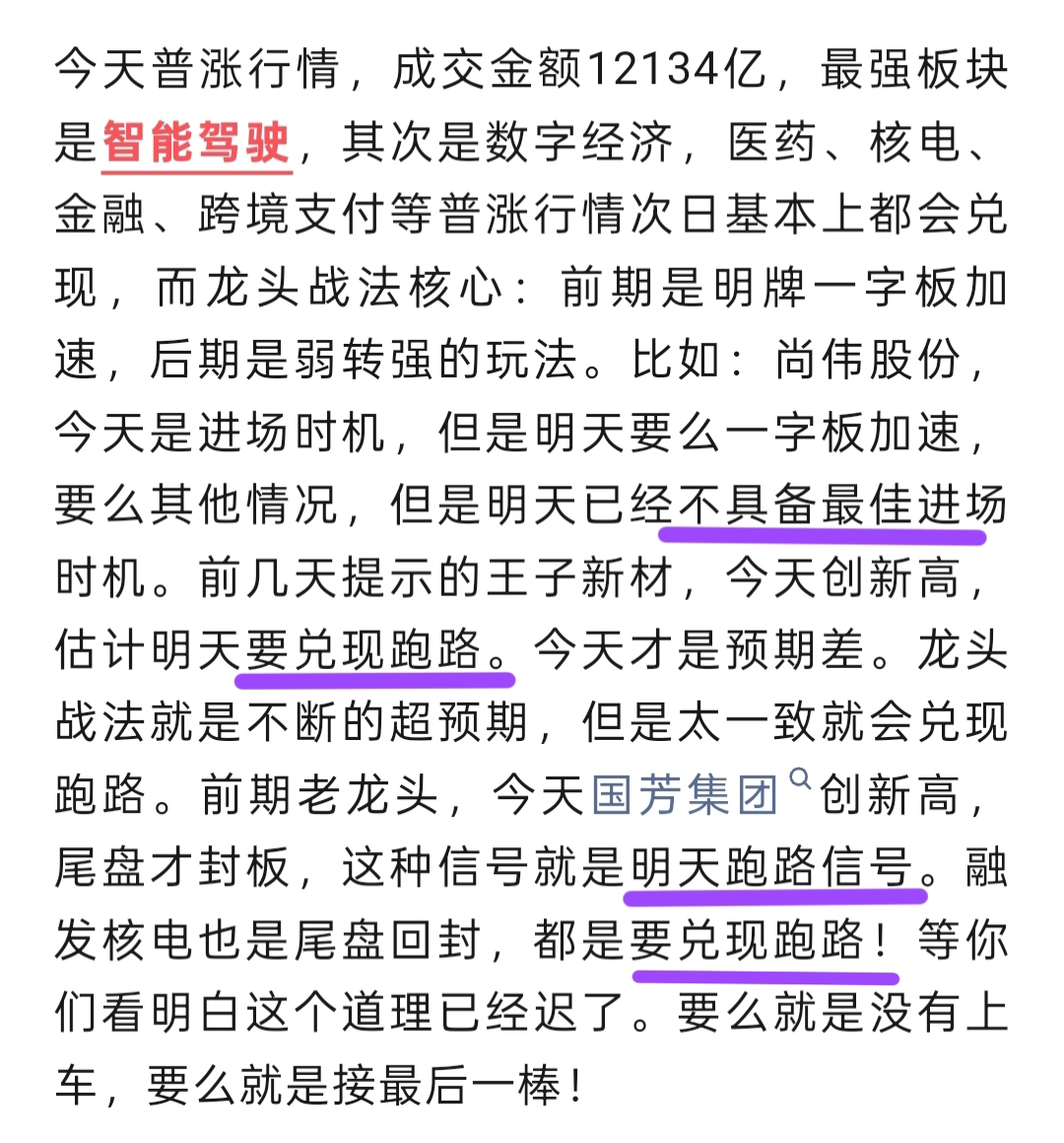 今天普涨行情，成交金额12134亿，最强板块是智能驾驶，其次是数字经济，医药、核电、金融、跨境支付等普涨行情次日基本上都会兑现，而龙头战法核心：前期是明牌一字板加速，后期是弱转强的玩法。比如：尚伟股份，今天是进场时机，但是明天要么一字板加速，要么其他情况，但是明天已经不具备最佳进场时机。前几天提示的王子新材，今天创新高，估计明天要兑现跑路。今天才是预期差。龙头战法就是不断的超预期，但是太一致就会兑现跑路。前期老龙头，今天国芳集团创新高，尾盘才封板，这种信号就是明天跑路信号。融发核电也是尾盘回封，都是要兑现跑路！等你们看明白这个道理已经迟了。要么就是没有上车，要么就是接最后一棒！